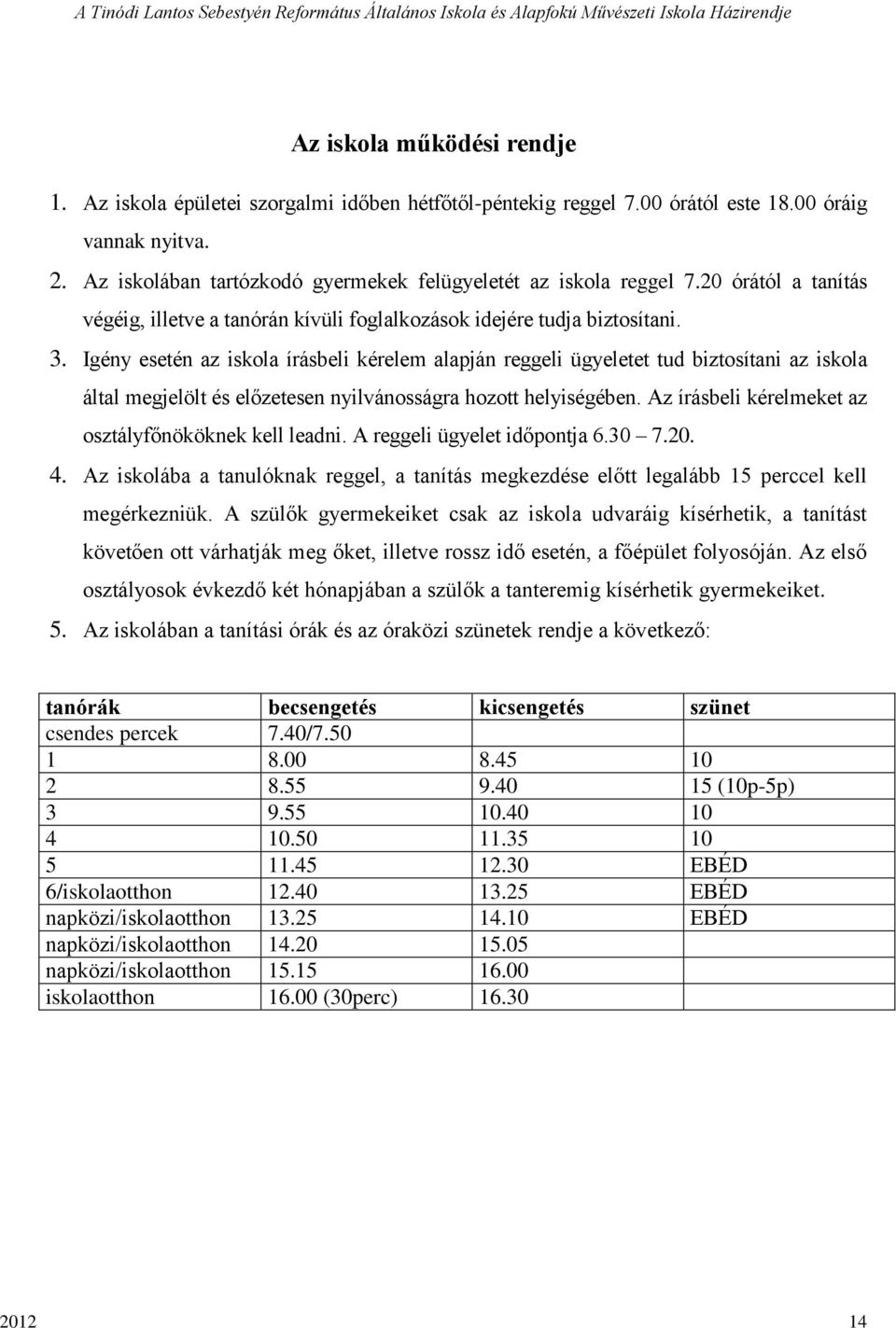 A Tinódi Lantos Sebestyén Református Általános Iskola és Alapfokú Művészeti Iskola Házirendje

Az iskola működési rendje

1. Az iskola épületei szorgalmi időben hétfőtől-péntekig reggel 7.00 órától este 18.00 óráig vannak nyitva.
2. Az iskolában tartózkodó gyermekek felügyeletét az iskola reggel 7.20 órától a tanítás végéig, illetve a tanórán kívüli foglalkozások idejére tudja biztosítani.
3. Igény esetén az iskola írásbeli kérelem alapján reggeli ügyeletet tud biztosítani az iskola által megjelölt és előzetesen nyilvánosságra hozott helyiségében. Az írásbeli kérelmeket az osztályfőnököknek kell leadni. A reggeli ügyelet időpontja 6.30 – 7.20.
4. Az iskolába a tanulóknak reggel, a tanítás megkezdése előtt legalább 15 perccel kell megérkezniük. A szülők gyermekeiket csak az iskola udvaráig kísérhetik, a tanítást követően ott várhatják meg őket, illetve rossz idő esetén, a főépület folyosóján. Az első osztályosok évkezdő két hónapjában a szülők a tanteremig kísérhetik gyermekeiket.
5. Az iskolában a tanítási órák és az óraközi szünetek rendje a következő:

| tanórák | becsengetés | kicsengetés | szünet |
|---|---|---|---|
| csendes percek | 7.40/7.50 | | |
| 1 | 8.00 | 8.45 | 10 |
| 2 | 8.55 | 9.40 | 15 (10p-5p) |
| 3 | 9.55 | 10.40 | 10 |
| 4 | 10.50 | 11.35 | 10 |
| 5 | 11.45 | 12.30 | EBÉD |
| 6/iskolaotthon | 12.40 | 13.25 | EBÉD |
| napközi/iskolaotthon | 13.25 | 14.10 | EBÉD |
| napközi/iskolaotthon | 14.20 | 15.05 | |
| napközi/iskolaotthon | 15.15 | 16.00 | |
| iskolaotthon | 16.00 (30perc) | 16.30 | |

2012 14